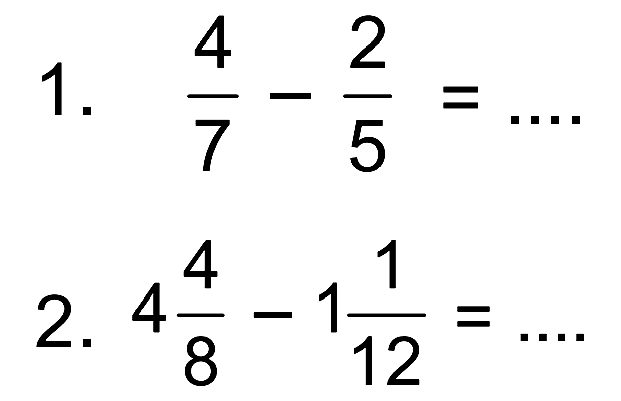 1. $\frac{4}{7} - \frac{2}{5} = ....$

2. $4\frac{4}{8} - 1\frac{1}{12} = ....$